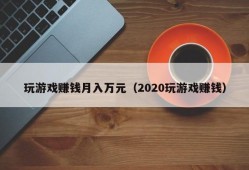 玩游戏赚钱月入万元（2020玩游戏赚钱）